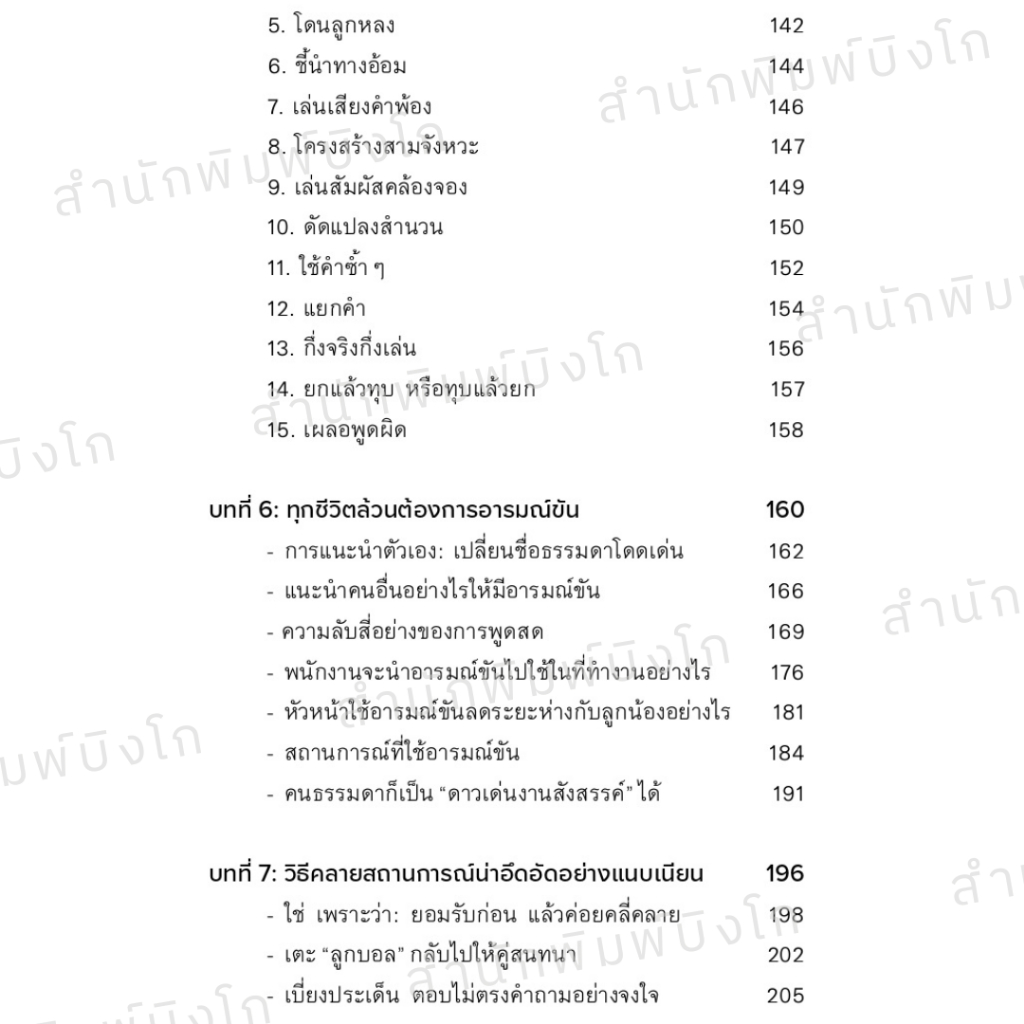 5. โดนลูกหลง 142
6. ชี้นำทางอ้อม 144
7. เล่นเสียงคำพ้อง 146
8. โครงสร้างสามจังหวะ 147
9. เล่นสัมผัสคล้องจอง 149
10. ดัดแปลงสำนวน 150
11. ใช้คำซ้ำ ๆ 152
12. แยกคำ 154
13. กึ่งจริงกึ่งเล่น 156
14. ยกแล้วทุบ หรือทุบแล้วยก 157
15. เผลอพูดผิด 158

บทที่ 6: ทุกชีวิตล้วนต้องการอารมณ์ขัน 160
- การแนะนำตัวเอง: เปลี่ยนชื่อธรรมดาโดดเด่น 162
- แนะนำคนอื่นอย่างไรให้มีอารมณ์ขัน 166
- ความลับสี่อย่างของการพูดสด 169
- พนักงานจะนำอารมณ์ขันไปใช้ในที่ทำงานอย่างไร 176
- หัวหน้าใช้อารมณ์ขันลดระยะห่างกับลูกน้องอย่างไร 181
- สถานการณ์ที่ใช้อารมณ์ขัน 184
- คนธรรมดาก็เป็น "ดาวเด่นงานสังสรรค์" ได้ 191

บทที่ 7: วิธีคลายสถานการณ์น่าอึดอัดอย่างแนบเนียน 196
- ใช่ เพราะว่า: ยอมรับก่อน แล้วค่อยคลี่คลาย 198
- เตะ "ลูกบอล" กลับไปให้คู่สนทนา 202
- เบี่ยงประเด็น ตอบไม่ตรงคำถามอย่างจงใจ 205

สำนักพิมพ์บิงโก